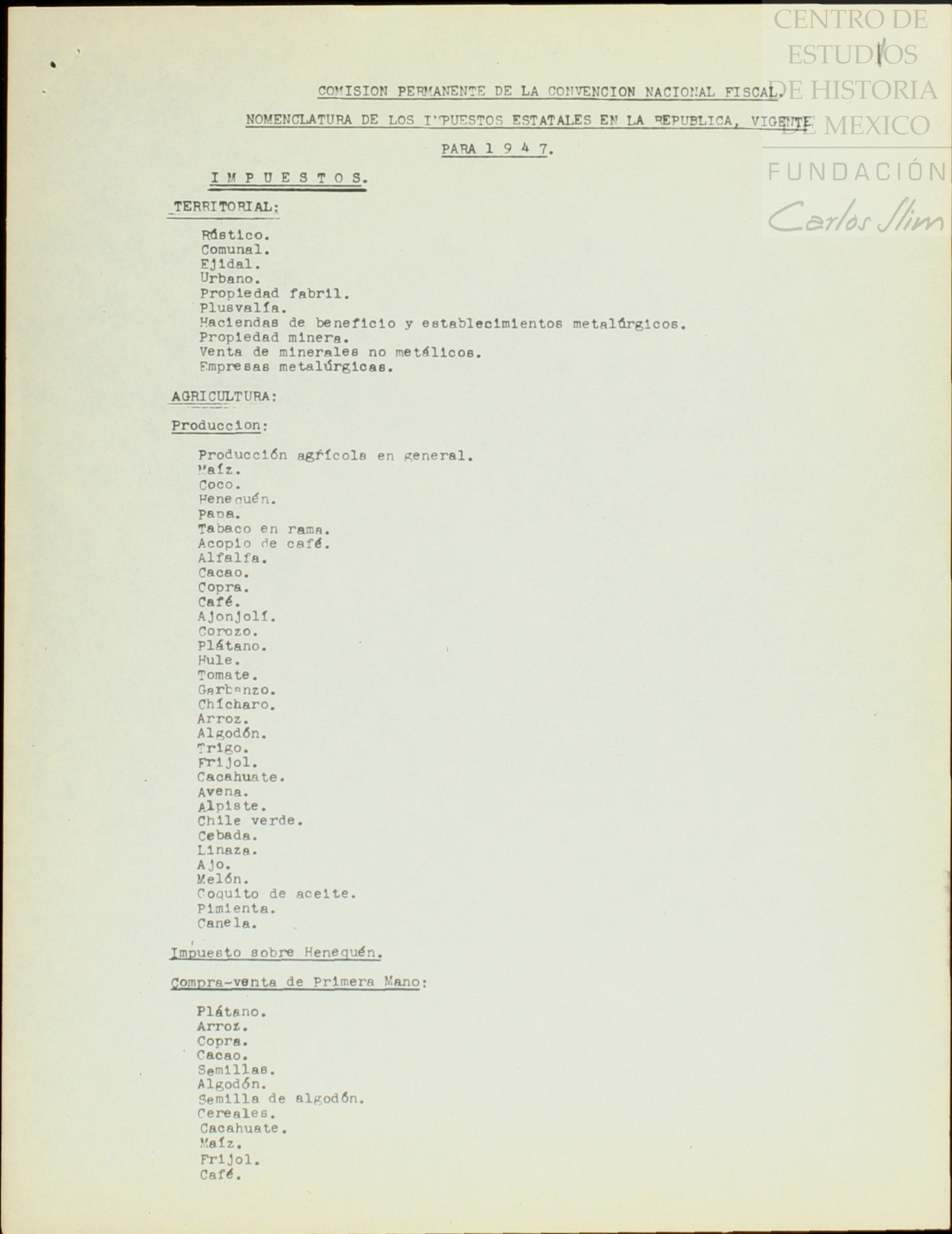 CENTRO DE ESTUDIOS DE HISTORIA DE MEXICO
FUNDACIÓN Carlos Slim

COMISION PERMANENTE DE LA CONVENCION NACIONAL FISCAL.

NOMENCLATURA DE LOS IMPUESTOS ESTATALES EN LA REPUBLICA, VIGENTE PARA 1 9 4 7.

I M P U E S T O S.

TERRITORIAL:

Rústico.
Comunal.
Ejidal.
Urbano.
Propiedad fabril.
Plusvalía.
Haciendas de beneficio y establecimientos metalúrgicos.
Propiedad minera.
Venta de minerales no metálicos.
Empresas metalúrgicas.

AGRICULTURA:

Produccion:

Producción agrícola en general.
Maíz.
Coco.
Henequén.
Papa.
Tabaco en rama.
Acopio de café.
Alfalfa.
Cacao.
Copra.
Café.
Ajonjolí.
Corozo.
Plátano.
Hule.
Tomate.
Garbanzo.
Chícharo.
Arroz.
Algodón.
Trigo.
Frijol.
Cacahuate.
Avena.
Alpiste.
Chile verde.
Cebada.
Linaza.
Ajo.
Melón.
Coquito de aceite.
Pimienta.
Canela.

Impuesto sobre Henequén.

Compra-venta de Primera Mano:

Plátano.
Arroz.
Copra.
Cacao.
Semillas.
Algodón.
Semilla de algodón.
Cereales.
Cacahuate.
Maíz.
Frijol.
Café.